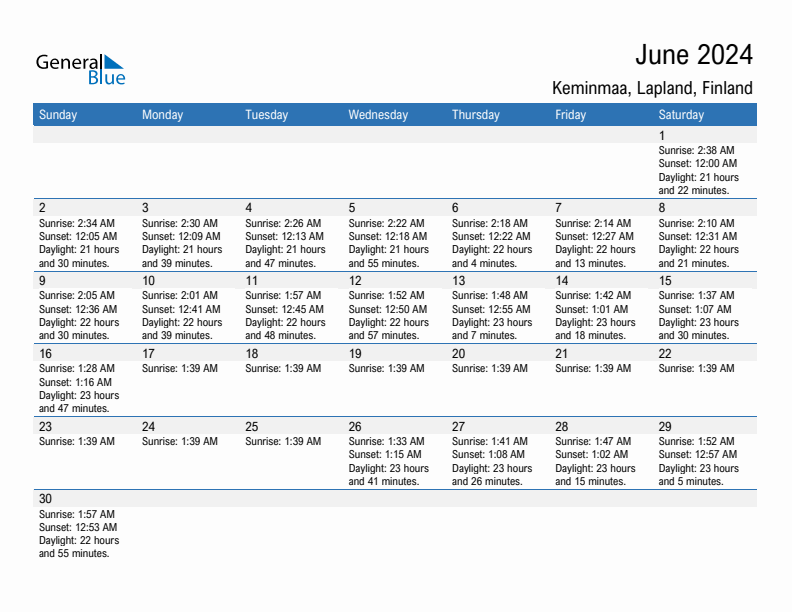 General Blue

June 2024

Keminmaa, Lapland, Finland

| Sunday | Monday | Tuesday | Wednesday | Thursday | Friday | Saturday |
|---|---|---|---|---|---|---|
| | | | | | | 1 Sunrise: 2:38 AM Sunset: 12:00 AM Daylight: 21 hours and 22 minutes. |
| 2 Sunrise: 2:34 AM Sunset: 12:05 AM Daylight: 21 hours and 30 minutes. | 3 Sunrise: 2:30 AM Sunset: 12:09 AM Daylight: 21 hours and 39 minutes. | 4 Sunrise: 2:26 AM Sunset: 12:13 AM Daylight: 21 hours and 47 minutes. | 5 Sunrise: 2:22 AM Sunset: 12:18 AM Daylight: 21 hours and 55 minutes. | 6 Sunrise: 2:18 AM Sunset: 12:22 AM Daylight: 22 hours and 4 minutes. | 7 Sunrise: 2:14 AM Sunset: 12:27 AM Daylight: 22 hours and 13 minutes. | 8 Sunrise: 2:10 AM Sunset: 12:31 AM Daylight: 22 hours and 21 minutes. |
| 9 Sunrise: 2:05 AM Sunset: 12:36 AM Daylight: 22 hours and 30 minutes. | 10 Sunrise: 2:01 AM Sunset: 12:41 AM Daylight: 22 hours and 39 minutes. | 11 Sunrise: 1:57 AM Sunset: 12:45 AM Daylight: 22 hours and 48 minutes. | 12 Sunrise: 1:52 AM Sunset: 12:50 AM Daylight: 22 hours and 57 minutes. | 13 Sunrise: 1:48 AM Sunset: 12:55 AM Daylight: 23 hours and 7 minutes. | 14 Sunrise: 1:42 AM Sunset: 1:01 AM Daylight: 23 hours and 18 minutes. | 15 Sunrise: 1:37 AM Sunset: 1:07 AM Daylight: 23 hours and 30 minutes. |
| 16 Sunrise: 1:28 AM Sunset: 1:16 AM Daylight: 23 hours and 47 minutes. | 17 Sunrise: 1:39 AM | 18 Sunrise: 1:39 AM | 19 Sunrise: 1:39 AM | 20 Sunrise: 1:39 AM | 21 Sunrise: 1:39 AM | 22 Sunrise: 1:39 AM |
| 23 Sunrise: 1:39 AM | 24 Sunrise: 1:39 AM | 25 Sunrise: 1:39 AM | 26 Sunrise: 1:33 AM Sunset: 1:15 AM Daylight: 23 hours and 41 minutes. | 27 Sunrise: 1:41 AM Sunset: 1:08 AM Daylight: 23 hours and 26 minutes. | 28 Sunrise: 1:47 AM Sunset: 1:02 AM Daylight: 23 hours and 15 minutes. | 29 Sunrise: 1:52 AM Sunset: 12:57 AM Daylight: 23 hours and 5 minutes. |
| 30 Sunrise: 1:57 AM Sunset: 12:53 AM Daylight: 22 hours and 55 minutes. | | | | | | |